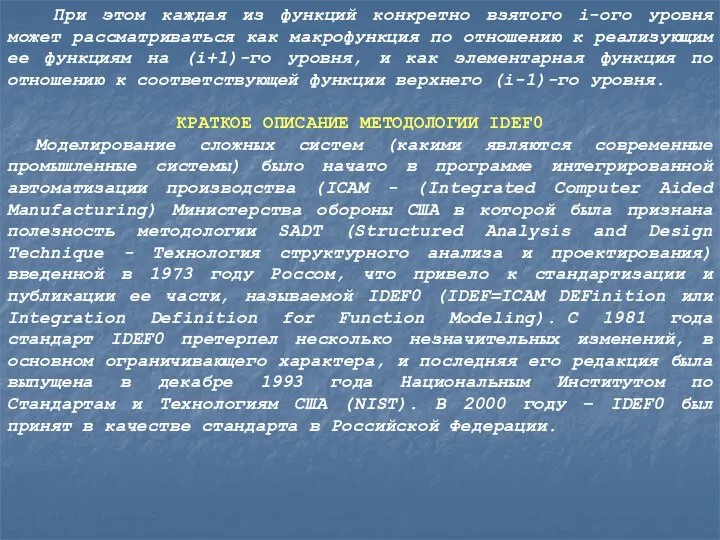 При этом каждая из функций конкретно взятого i-ого уровня может рассматриваться как макрофункция по отношению к реализующим ее функциям на (i+1)-го уровня, и как элементарная функция по отношению к соответствующей функции верхнего (i-1)-го уровня.

КРАТКОЕ ОПИСАНИЕ МЕТОДОЛОГИИ IDEF0

Моделирование сложных систем (какими являются современные промышленные системы) было начато в программе интегрированной автоматизации производства (ICAM - (Integrated Computer Aided Manufacturing) Министерства обороны США в которой была признана полезность методологии SADT (Structured Analysis and Design Technique - Технология структурного анализа и проектирования) введенной в 1973 году Россом, что привело к стандартизации и публикации ее части, называемой IDEF0 (IDEF=ICAM DEFinition или Integration Definition for Function Modeling). С 1981 года стандарт IDEF0 претерпел несколько незначительных изменений, в основном ограничивающего характера, и последняя его редакция была выпущена в декабре 1993 года Национальным Институтом по Стандартам и Технологиям США (NIST). В 2000 году – IDEF0 был принят в качестве стандарта в Российской Федерации.